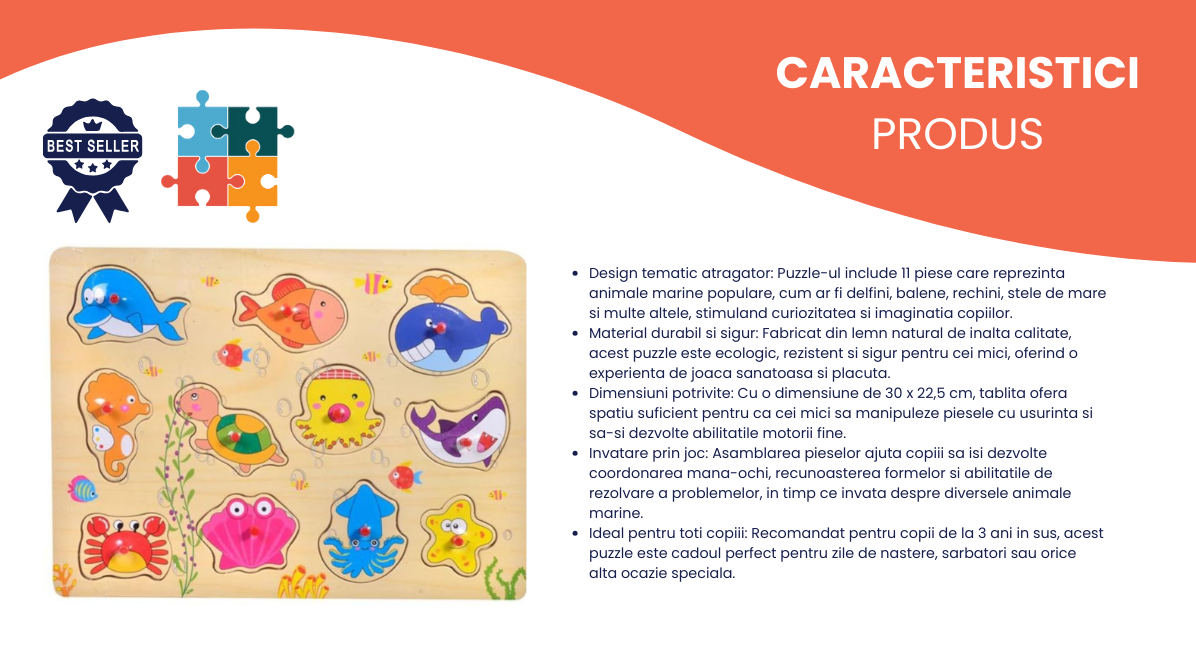 CARACTERISTICI
PRODUS

BEST SELLER

• Design tematic atragator: Puzzle-ul include 11 piese care reprezinta animale marine populare, cum ar fi delfini, balene, rechini, stele de mare si multe altele, stimuland curiozitatea si imaginatia copiilor.
• Material durabil si sigur: Fabricat din lemn natural de inalta calitate, acest puzzle este ecologic, rezistent si sigur pentru cei mici, oferind o experienta de joaca sanatoasa si placuta.
• Dimensiuni potrivite: Cu o dimensiune de 30 x 22,5 cm, tablita ofera spatiu suficient pentru ca cei mici sa manipuleze piesele cu usurinta si sa-si dezvolte abilitatile motorii fine.
• Invatare prin joc: Asamblarea pieselor ajuta copiii sa isi dezvolte coordonarea mana-ochi, recunoasterea formelor si abilitatile de rezolvare a problemelor, in timp ce invata despre diversele animale marine.
• Ideal pentru toti copiii: Recomandat pentru copii de la 3 ani in sus, acest puzzle este cadoul perfect pentru zile de nastere, sarbatori sau orice alta ocazie speciala.